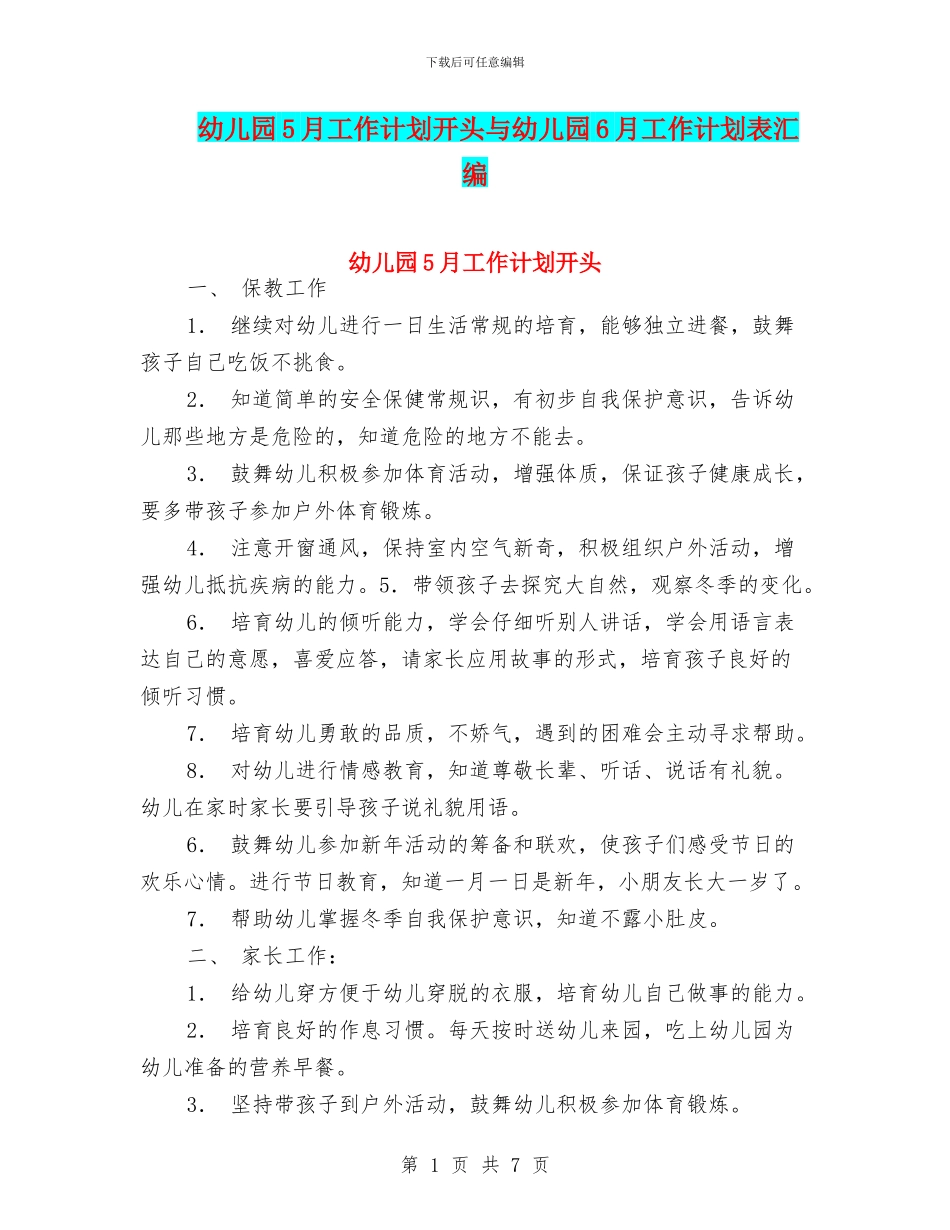 下载后可任意编辑

幼儿园5月工作计划开头与幼儿园6月工作计划表汇编

幼儿园5月工作计划开头

一、 保教工作

1. 继续对幼儿进行一日生活常规的培育，能够独立进餐，鼓舞孩子自己吃饭不挑食。

2. 知道简单的安全保健常规识，有初步自我保护意识，告诉幼儿那些地方是危险的，知道危险的地方不能去。

3. 鼓舞幼儿积极参加体育活动，增强体质，保证孩子健康成长，要多带孩子参加户外体育锻炼。

4. 注意开窗通风，保持室内空气新奇，积极组织户外活动，增强幼儿抵抗疾病的能力。5. 带领孩子去探究大自然，观察冬季的变化。

6. 培育幼儿的倾听能力，学会仔细听别人讲话，学会用语言表达自己的意愿，喜爱应答，请家长应用故事的形式，培育孩子良好的倾听习惯。

7. 培育幼儿勇敢的品质，不娇气，遇到的困难会主动寻求帮助。

8. 对幼儿进行情感教育，知道尊敬长辈、听话、说话有礼貌。幼儿在家时家长要引导孩子说礼貌用语。

6. 鼓舞幼儿参加新年活动的筹备和联欢，使孩子们感受节日的欢乐心情。进行节日教育，知道一月一日是新年，小朋友长大一岁了。

7. 帮助幼儿掌握冬季自我保护意识，知道不露小肚皮。

二、 家长工作：

1. 给幼儿穿方便于幼儿穿脱的衣服，培育幼儿自己做事的能力。

2. 培育良好的作息习惯。每天按时送幼儿来园，吃上幼儿园为幼儿准备的营养早餐。

3. 坚持带孩子到户外活动，鼓舞幼儿积极参加体育锻炼。

第 1 页 共 7 页